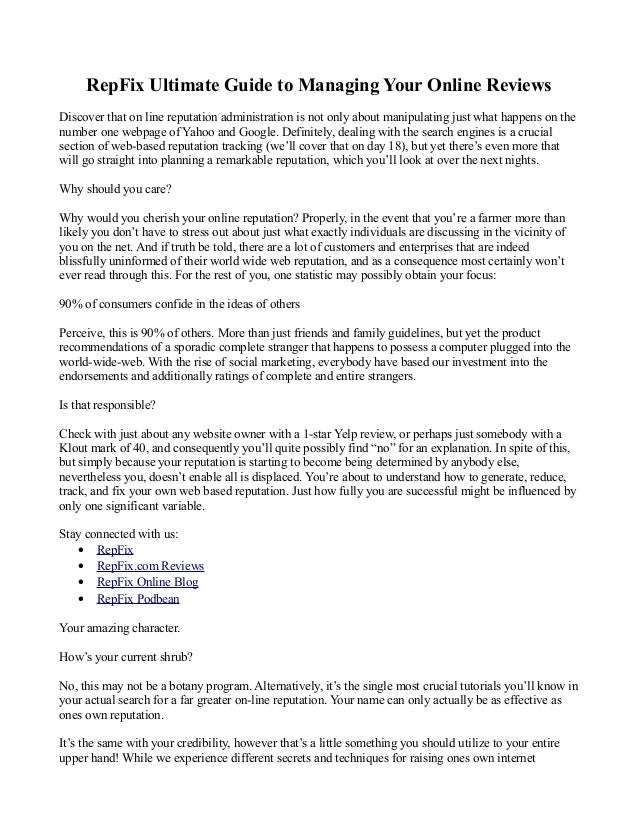 RepFix Ultimate Guide to Managing Your Online Reviews

Discover that on line reputation administration is not only about manipulating just what happens on the number one webpage of Yahoo and Google. Definitely, dealing with the search engines is a crucial section of web-based reputation tracking (we'll cover that on day 18), but yet there's even more that will go straight into planning a remarkable reputation, which you'll look at over the next nights.

Why should you care?

Why would you cherish your online reputation? Properly, in the event that you're a farmer more than likely you don't have to stress out about just what exactly individuals are discussing in the vicinity of you on the net. And if truth be told, there are a lot of customers and enterprises that are indeed blissfully uninformed of their world wide web reputation, and as a consequence most certainly won't ever read through this. For the rest of you, one statistic may possibly obtain your focus:

90% of consumers confide in the ideas of others

Perceive, this is 90% of others. More than just friends and family guidelines, but yet the product recommendations of a sporadic complete stranger that happens to possess a computer plugged into the world-wide-web. With the rise of social marketing, everybody have based our investment into the endorsements and additionally ratings of complete and entire strangers.

Is that responsible?

Check with just about any website owner with a 1-star Yelp review, or perhaps just somebody with a Klout mark of 40, and consequently you'll quite possibly find "no" for an explanation. In spite of this, but simply because your reputation is starting to become being determined by anybody else, nevertheless you, doesn't enable all is displaced. You're about to understand how to generate, reduce, track, and fix your own web based reputation. Just how fully you are successful might be influenced by only one significant variable.

Stay connected with us:
• RepFix
• RepFix.com Reviews
• RepFix Online Blog
• RepFix Podbean

Your amazing character.

How's your current shrub?

No, this may not be a botany program. Alternatively, it's the single most crucial tutorials you'll know in your actual search for a far greater on-line reputation. Your name can only actually be as effective as ones own reputation.

It's the same with your credibility, however that's a little something you should utilize to your entire upper hand! While we experience different secrets and techniques for raising ones own internet